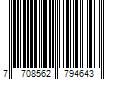 7 708562 794643